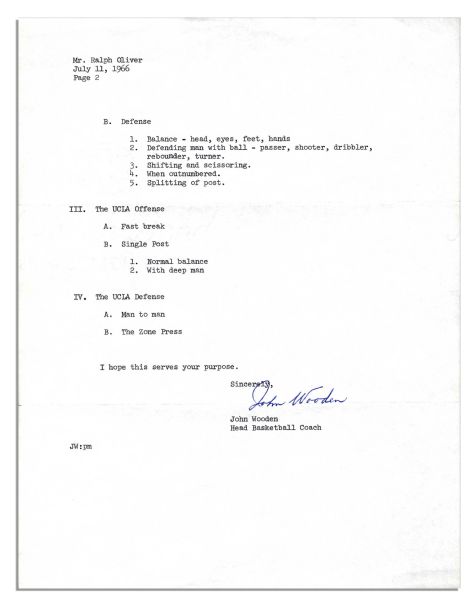 Mr. Ralph Oliver
July 11, 1966
Page 2

B. Defense

1. Balance - head, eyes, feet, hands
2. Defending man with ball - passer, shooter, dribbler, rebounder, turner.
3. Shifting and scissoring.
4. When outnumbered.
5. Splitting of post.

III. The UCLA Offense

A. Fast break

B. Single Post

1. Normal balance
2. With deep man

IV. The UCLA Defense

A. Man to man

B. The Zone Press

I hope this serves your purpose.

Sincerely,

John Wooden

John Wooden
Head Basketball Coach

JW:pm